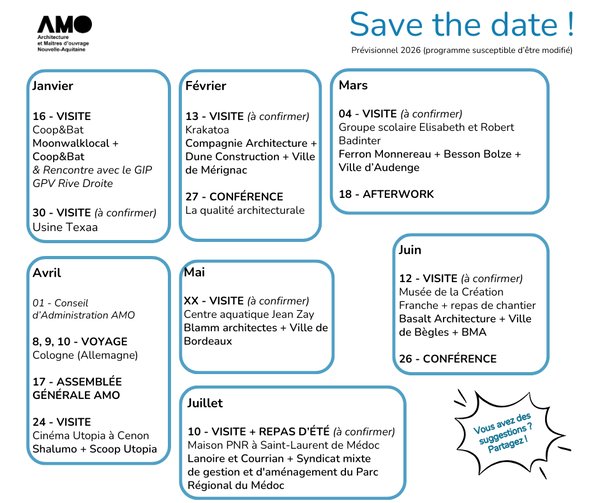 AMO
Architecture et Maîtres d'ouvrage Nouvelle-Aquitaine

Save the date !
Prévisionnel 2026 (programme susceptible d'être modifié)

Janvier

16 - VISITE
Coop&Bat
Moonwalklocal + Coop&Bat
& Rencontre avec le GIP GPV Rive Droite

30 - VISITE (à confirmer)
Usine Texaa

Février

13 - VISITE (à confirmer)
Krakatoa
Compagnie Architecture + Dune Construction + Ville de Mérignac

27 - CONFÉRENCE
La qualité architecturale

Mars

04 - VISITE (à confirmer)
Groupe scolaire Elisabeth et Robert Badinter
Ferron Monnereau + Besson Bolze + Ville d'Audenge

18 - AFTERWORK

Avril

01 - Conseil d'Administration AMO

8, 9, 10 - VOYAGE
Cologne (Allemagne)

17 - ASSEMBLÉE GÉNÉRALE AMO

24 - VISITE
Cinéma Utopia à Cenon
Shalumo + Scoop Utopia

Mai

XX - VISITE (à confirmer)
Centre aquatique Jean Zay
Blamm architectes + Ville de Bordeaux

Juin

12 - VISITE (à confirmer)
Musée de la Création Franche + repas de chantier
Basalt Architecture + Ville de Bègles + BMA

26 - CONFÉRENCE

Juillet

10 - VISITE + REPAS D'ÉTÉ (à confirmer)
Maison PNR à Saint-Laurent de Médoc
Lanoire et Courrian + Syndicat mixte de gestion et d'aménagement du Parc Régional du Médoc

Vous avez des suggestions ? Partagez !